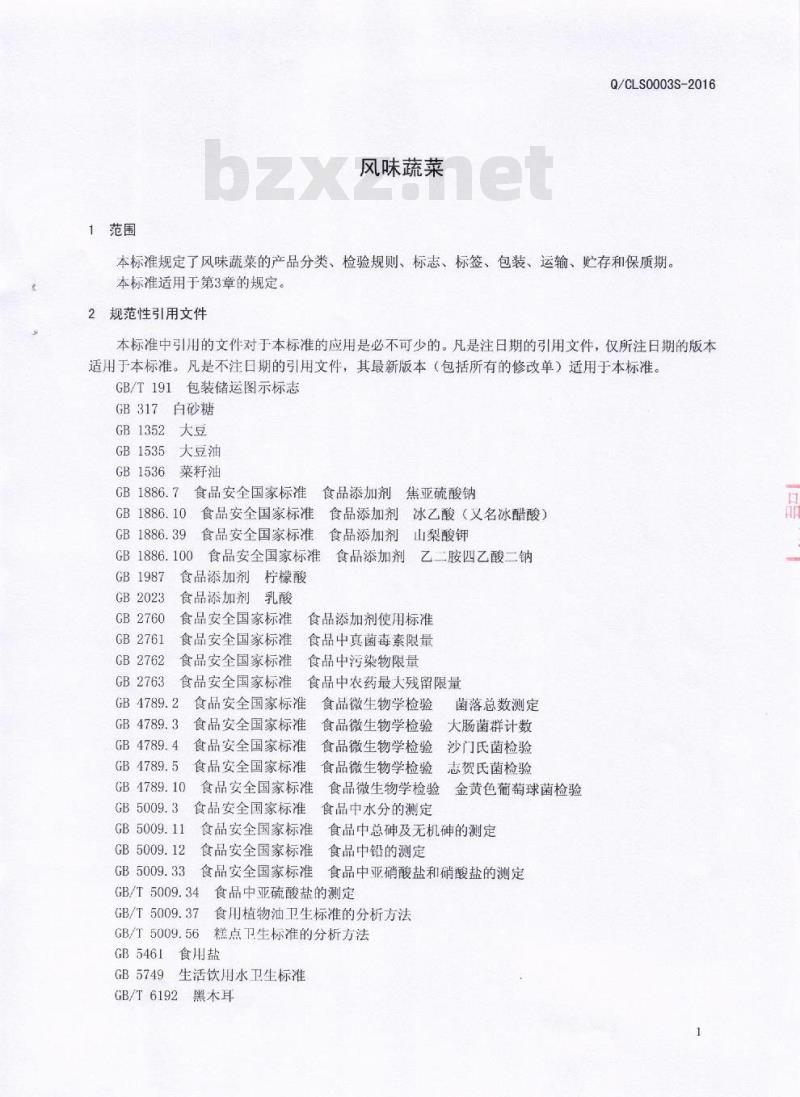 Q/CLS0003S-2016

bzxz.net

风味蔬菜

1 范围

本标准规定了风味蔬菜的产品分类、检验规则、标志、标签、包装、运输、贮存和保质期。

本标准适用于第3章的规定。

2 规范性引用文件

本标准中引用的文件对于本标准的应用是必不可少的。凡是注日期的引用文件，仅所注日期的版本适用于本标准。凡是不注日期的引用文件，其最新版本（包括所有的修改单）适用于本标准。

GB/T 191 包装储运图示标志
GB 317 白砂糖
GB 1352 大豆
GB 1535 大豆油
GB 1536 菜籽油
GB 1886.7 食品安全国家标准 食品添加剂 焦亚硫酸钠
GB 1886.10 食品安全国家标准 食品添加剂 冰乙酸（又名冰醋酸）
GB 1886.39 食品安全国家标准 食品添加剂 山梨酸钾
GB 1886.100 食品安全国家标准 食品添加剂 乙二胺四乙酸二钠
GB 1987 食品添加剂 柠檬酸
GB 2023 食品添加剂 乳酸
GB 2760 食品安全国家标准 食品添加剂使用标准
GB 2761 食品安全国家标准 食品中真菌毒素限量
GB 2762 食品安全国家标准 食品中污染物限量
GB 2763 食品安全国家标准 食品中农药最大残留限量
GB 4789.2 食品安全国家标准 食品微生物学检验 菌落总数测定
GB 4789.3 食品安全国家标准 食品微生物学检验 大肠菌群计数
GB 4789.4 食品安全国家标准 食品微生物学检验 沙门氏菌检验
GB 4789.5 食品安全国家标准 食品微生物学检验 志贺氏菌检验
GB 4789.10 食品安全国家标准 食品微生物学检验 金黄色葡萄球菌检验
GB 5009.3 食品安全国家标准 食品中水分的测定
GB 5009.11 食品安全国家标准 食品中总砷及无机砷的测定
GB 5009.12 食品安全国家标准 食品中铅的测定
GB 5009.33 食品安全国家标准 食品中亚硝酸盐和硝酸盐的测定
GB/T 5009.34 食品中亚硫酸盐的测定
GB/T 5009.37 食用植物油卫生标准的分析方法
GB/T 5009.56 糕点卫生标准的分析方法
GB 5461 食用盐
GB 5749 生活饮用水卫生标准
GB/T 6192 黑木耳

1